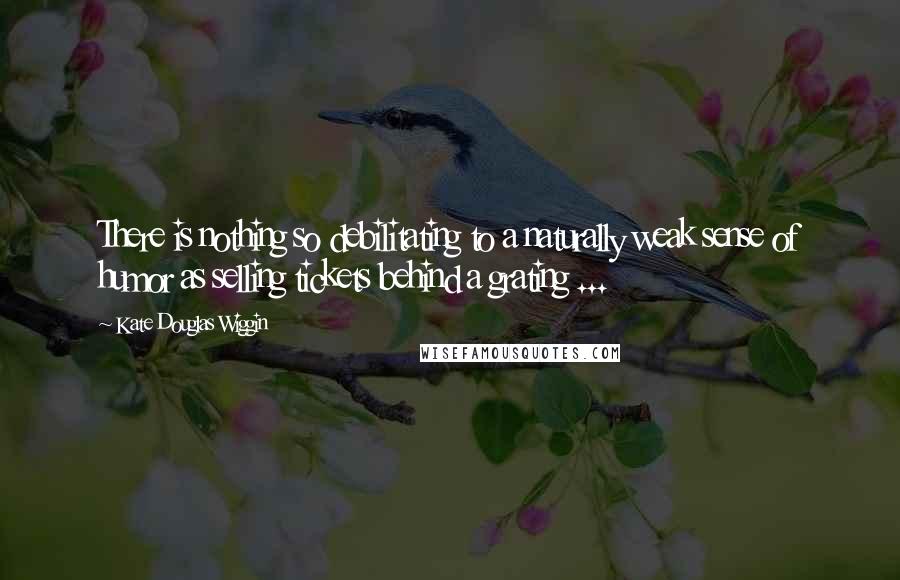 There is nothing so debilitating to a naturally weak sense of humor as selling tickets behind a grating ...

~ Kate Douglas Wiggin

WISEFAMOUSQUOTES.COM